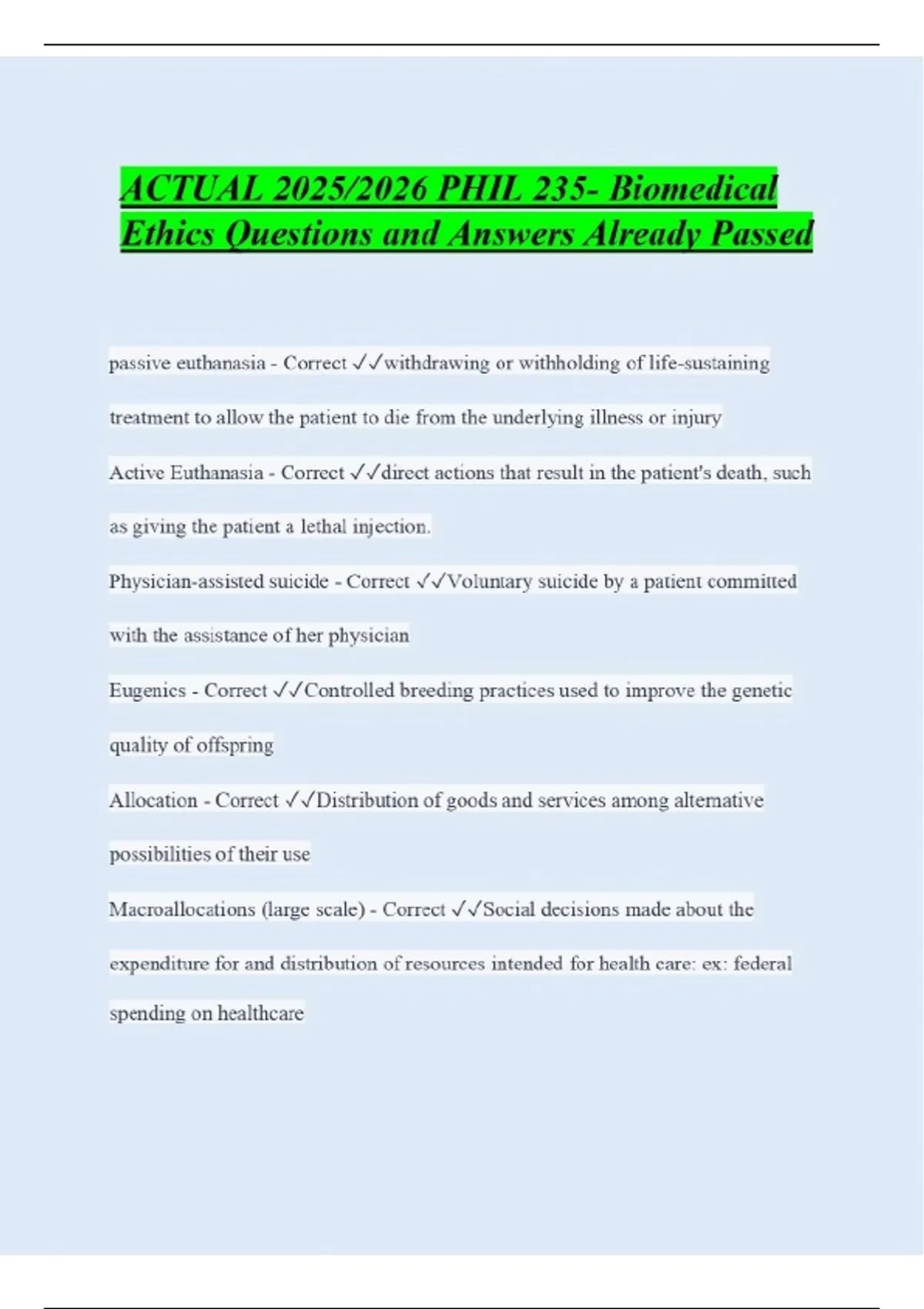 ACTUAL 2025/2026 PHIL 235- Biomedical Ethics Questions and Answers Already Passed

passive euthanasia - Correct ✓✓withdrawing or withholding of life-sustaining treatment to allow the patient to die from the underlying illness or injury

Active Euthanasia - Correct ✓✓direct actions that result in the patient's death, such as giving the patient a lethal injection.

Physician-assisted suicide - Correct ✓✓Voluntary suicide by a patient committed with the assistance of her physician

Eugenics - Correct ✓✓Controlled breeding practices used to improve the genetic quality of offspring

Allocation - Correct ✓✓Distribution of goods and services among alternative possibilities of their use

Macroallocations (large scale) - Correct ✓✓Social decisions made about the expenditure for and distribution of resources intended for health care: ex: federal spending on healthcare